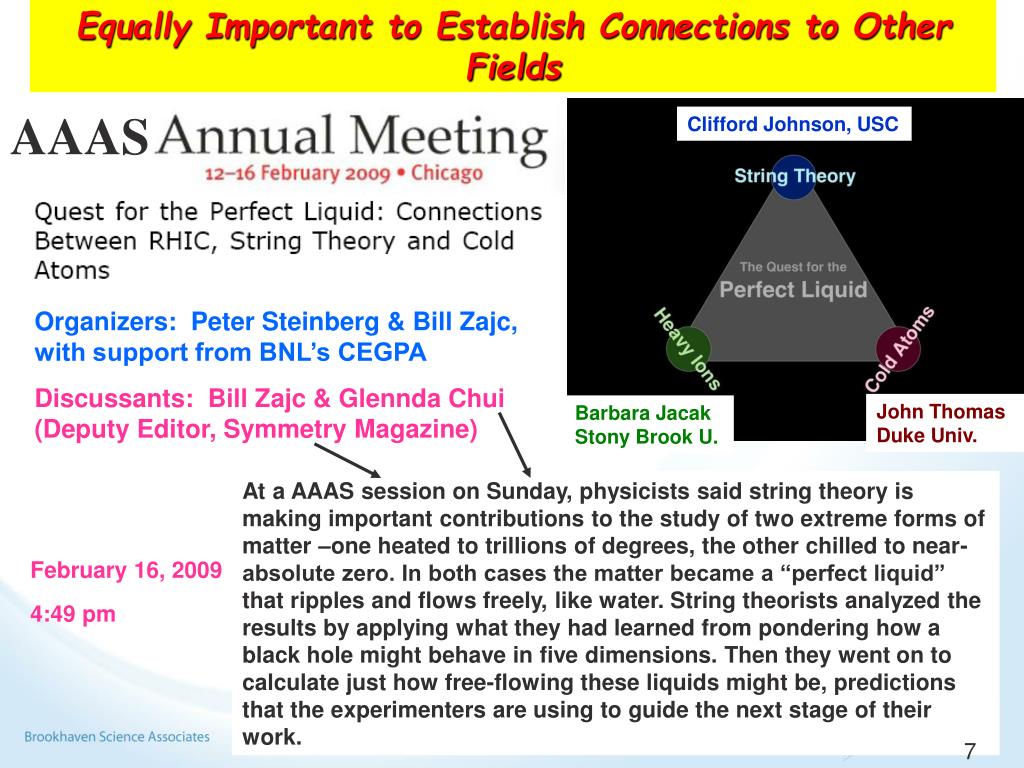 Equally Important to Establish Connections to Other Fields

AAAS Annual Meeting
12–16 February 2009 • Chicago

Quest for the Perfect Liquid: Connections Between RHIC, String Theory and Cold Atoms

Organizers: Peter Steinberg & Bill Zajc, with support from BNL's CEGPA

Discussants: Bill Zajc & Glennda Chui (Deputy Editor, Symmetry Magazine)

Clifford Johnson, USC

String Theory

The Quest for the Perfect Liquid

Heavy Ions

Cold Atoms

Barbara Jacak Stony Brook U.

John Thomas Duke Univ.

February 16, 2009

4:49 pm

At a AAAS session on Sunday, physicists said string theory is making important contributions to the study of two extreme forms of matter –one heated to trillions of degrees, the other chilled to near-absolute zero. In both cases the matter became a "perfect liquid" that ripples and flows freely, like water. String theorists analyzed the results by applying what they had learned from pondering how a black hole might behave in five dimensions. Then they went on to calculate just how free-flowing these liquids might be, predictions that the experimenters are using to guide the next stage of their work.

Brookhaven Science Associates

7